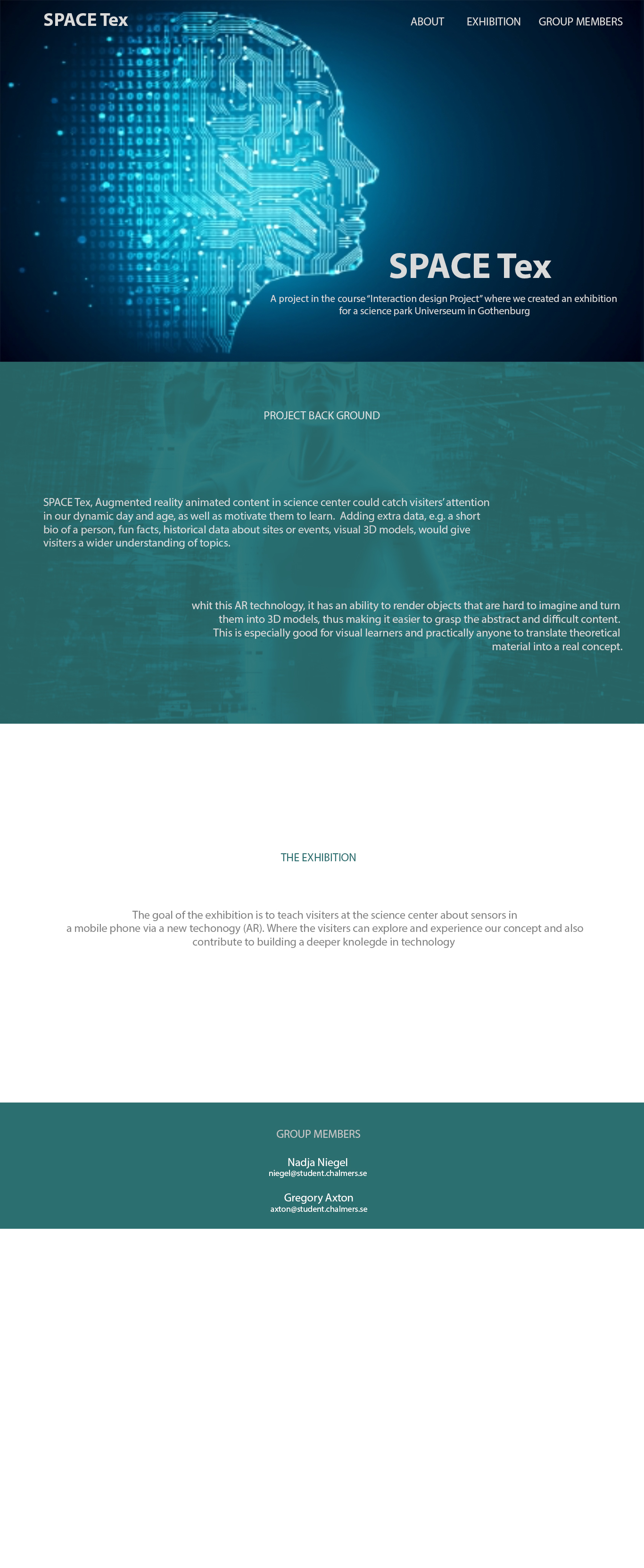 SPACE Tex

ABOUT EXHIBITION GROUP MEMBERS

SPACE Tex

A project in the course "Interaction design Project" where we created an exhibition for a science park Universeum in Gothenburg

PROJECT BACK GROUND

SPACE Tex, Augmented reality animated content in science center could catch visiters' attention in our dynamic day and age, as well as motivate them to learn. Adding extra data, e.g. a short bio of a person, fun facts, historical data about sites or events, visual 3D models, would give visiters a wider understanding of topics.

whit this AR technology, it has an ability to render objects that are hard to imagine and turn them into 3D models, thus making it easier to grasp the abstract and difficult content. This is especially good for visual learners and practically anyone to translate theoretical material into a real concept.

THE EXHIBITION

The goal of the exhibition is to teach visiters at the science center about sensors in a mobile phone via a new techonogy (AR). Where the visiters can explore and experience our concept and also contribute to building a deeper knolegde in technology

GROUP MEMBERS

Nadja Niegel
niegel@student.chalmers.se

Gregory Axton
axton@student.chalmers.se